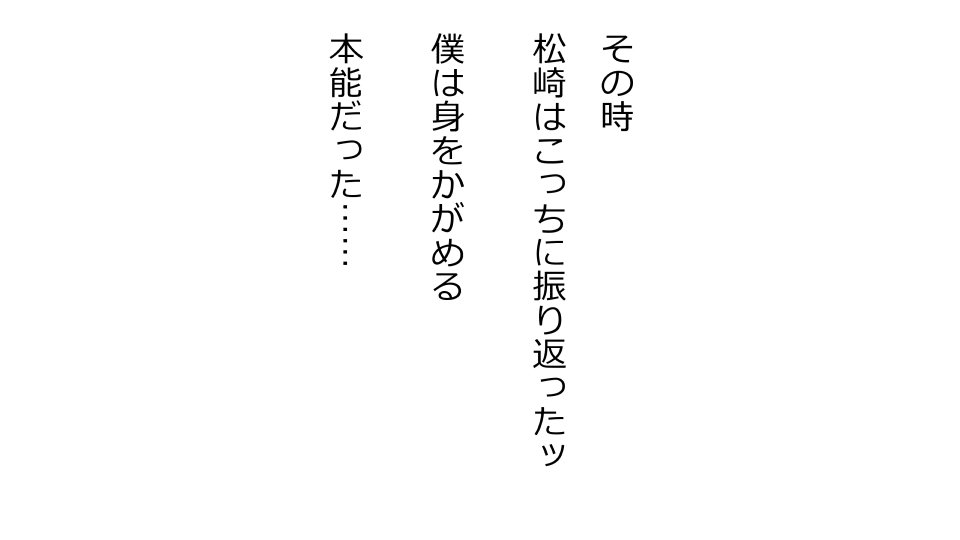 その時
松崎はこっちに振り返ったッ
僕は身をかがめる
本能だった……